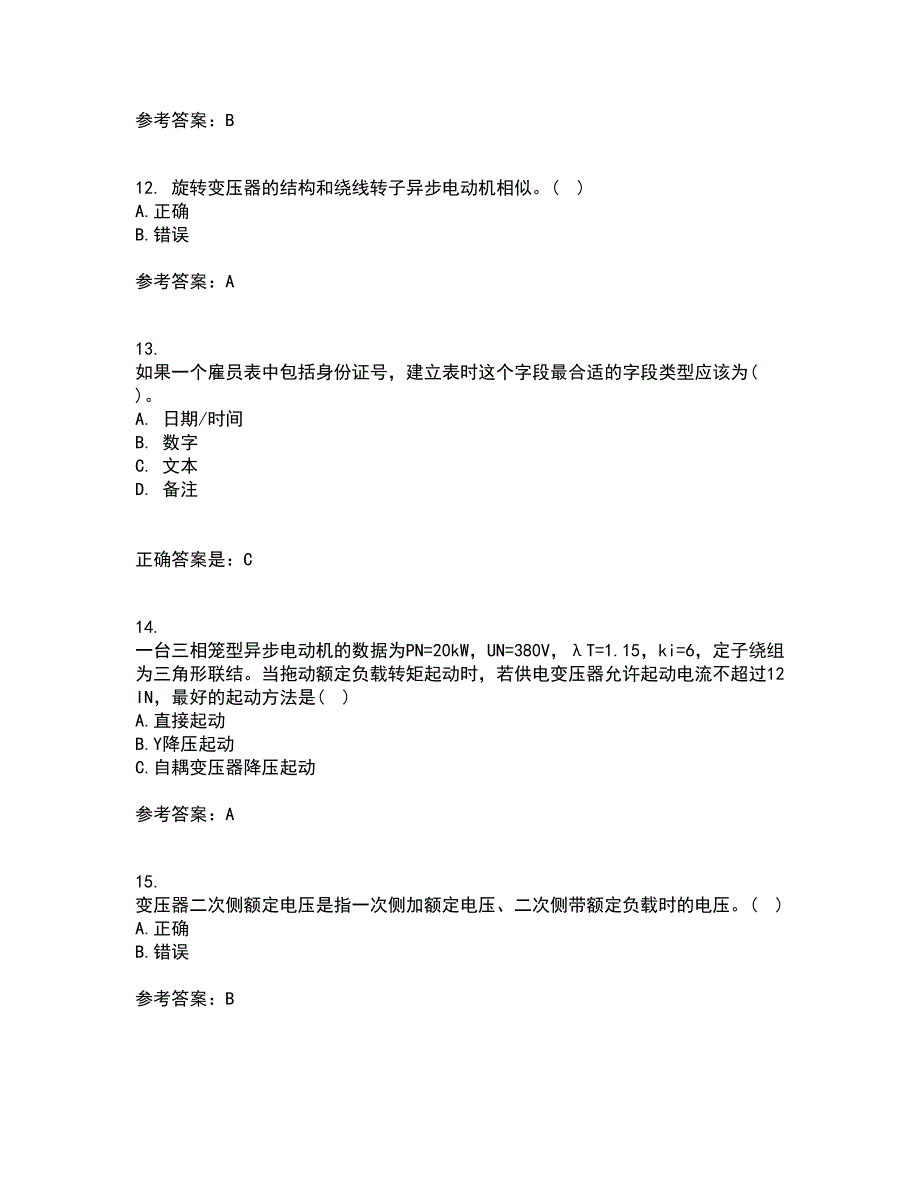 参考答案：B

12. 旋转变压器的结构和绕线转子异步电动机相似。（ ）
A.正确
B.错误

参考答案：A

13.
如果一个雇员表中包括身份证号，建立表时这个字段最合适的字段类型应该为( )。
A. 日期/时间
B. 数字
C. 文本
D. 备注

正确答案是：C

14.
一台三相笼型异步电动机的数据为PN=20kW，UN=380V，λT=1.15，ki=6，定子绕组为三角形联结。当拖动额定负载转矩起动时，若供电变压器允许起动电流不超过12IN，最好的起动方法是( )
A.直接起动
B.Y降压起动
C.自耦变压器降压起动

参考答案：A

15.
变压器二次侧额定电压是指一次侧加额定电压、二次侧带额定负载时的电压。（ ）
A.正确
B.错误

参考答案：B